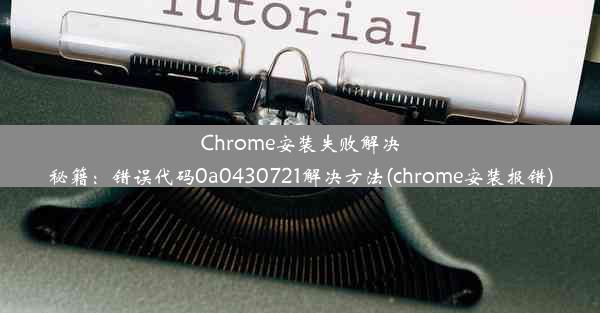 Tutorial

Chrome安装失败解决秘籍：错误代码0a0430721解决方法(chrome安装报错)